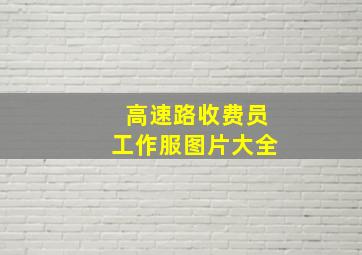 高速路收费员
工作服图片大全